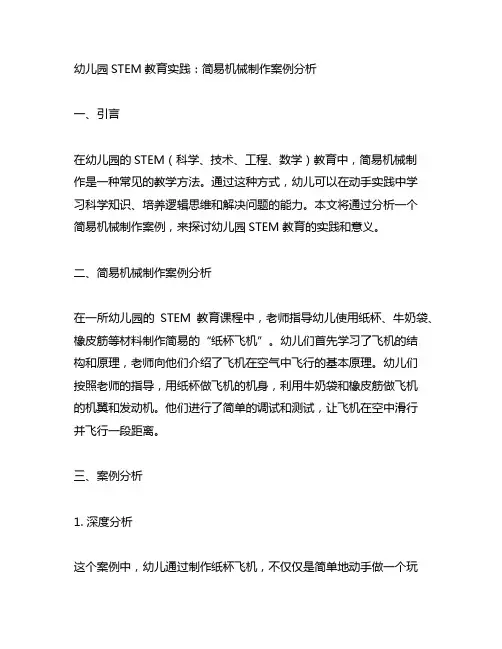 幼儿园 STEM 教育实践：简易机械制作案例分析

一、引言

在幼儿园的 STEM（科学、技术、工程、数学）教育中，简易机械制作是一种常见的教学方法。通过这种方式，幼儿可以在动手实践中学习科学知识、培养逻辑思维和解决问题的能力。本文将通过分析一个简易机械制作案例，来探讨幼儿园 STEM 教育的实践和意义。

二、简易机械制作案例分析

在一所幼儿园的 STEM 教育课程中，老师指导幼儿使用纸杯、牛奶袋、橡皮筋等材料制作简易的“纸杯飞机”。幼儿们首先学习了飞机的结构和原理，老师向他们介绍了飞机在空气中飞行的基本原理。幼儿们按照老师的指导，用纸杯做飞机的机身，利用牛奶袋和橡皮筋做飞机的机翼和发动机。他们进行了简单的调试和测试，让飞机在空中滑行并飞行一段距离。

三、案例分析

1. 深度分析

这个案例中，幼儿通过制作纸杯飞机，不仅仅是简单地动手做一个玩